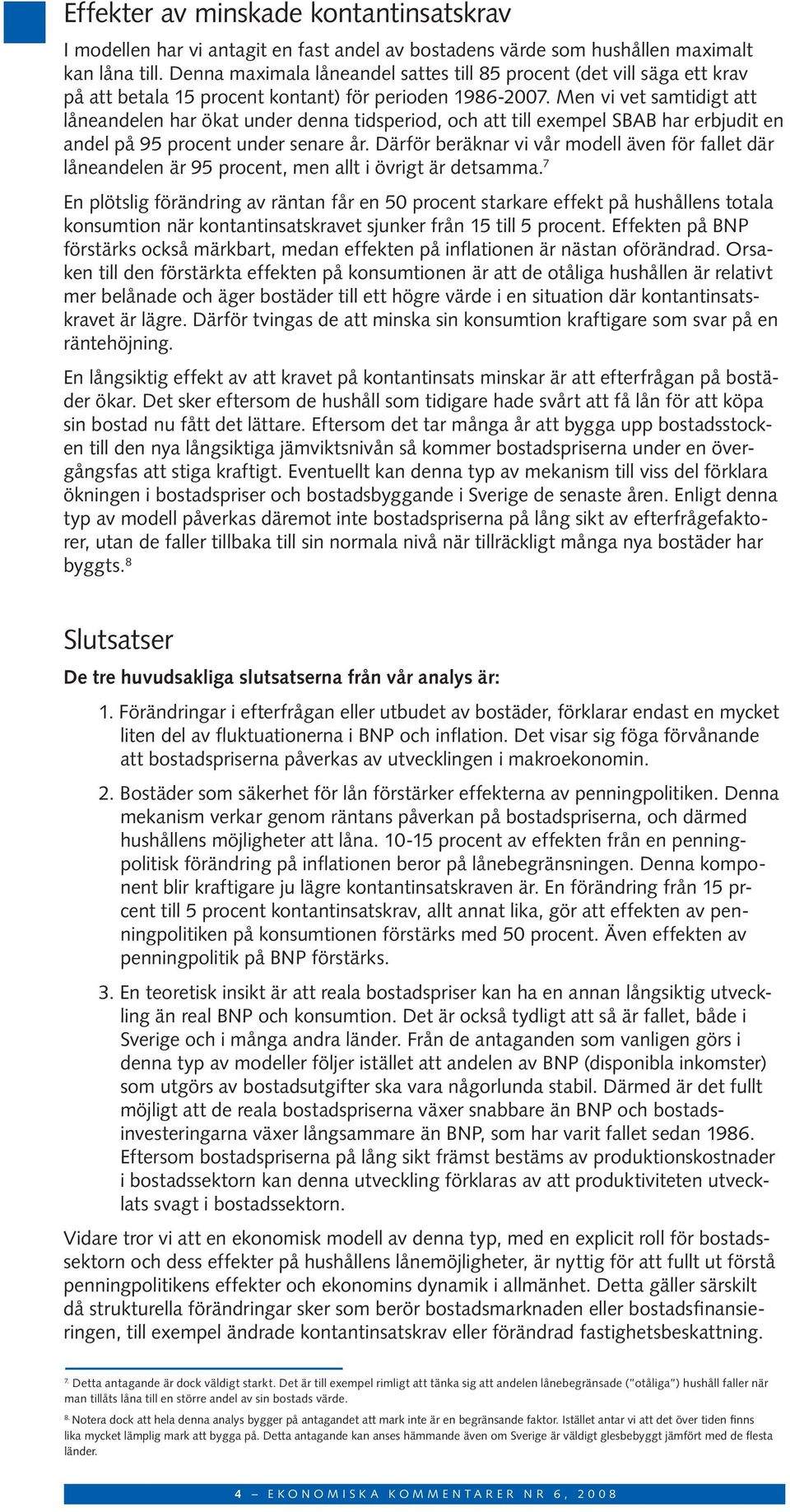 Effekter av minskade kontantinsatskrav

I modellen har vi antagit en fast andel av bostadens värde som hushållen maximalt kan låna till. Denna maximala låneandel sattes till 85 procent (det vill säga ett krav på att betala 15 procent kontant) för perioden 1986-2007. Men vi vet samtidigt att låneandelen har ökat under denna tidsperiod, och att till exempel SBAB har erbjudit en andel på 95 procent under senare år. Därför beräknar vi vår modell även för fallet där låneandelen är 95 procent, men allt i övrigt är detsamma.$^7$

En plötslig förändring av räntan får en 50 procent starkare effekt på hushållens totala konsumtion när kontantinsatskravet sjunker från 15 till 5 procent. Effekten på BNP förstärks också märkbart, medan effekten på inflationen är nästan oförändrad. Orsaken till den förstärkta effekten på konsumtionen är att de otåliga hushållen är relativt mer belånade och äger bostäder till ett högre värde i en situation där kontantinsatskravet är lägre. Därför tvingas de att minska sin konsumtion kraftigare som svar på en räntehöjning.

En långsiktig effekt av att kravet på kontantinsats minskar är att efterfrågan på bostäder ökar. Det sker eftersom de hushåll som tidigare hade svårt att få lån för att köpa sin bostad nu fått det lättare. Eftersom det tar många år att bygga upp bostadsstocken till den nya långsiktiga jämviktsnivån så kommer bostadspriserna under en övergångsfas att stiga kraftigt. Eventuellt kan denna typ av mekanism till viss del förklara ökningen i bostadspriser och bostadsbyggande i Sverige de senaste åren. Enligt denna typ av modell påverkas däremot inte bostadspriserna på lång sikt av efterfrågefaktorer, utan de faller tillbaka till sin normala nivå när tillräckligt många nya bostäder har byggts.$^8$

Slutsatser

De tre huvudsakliga slutsatserna från vår analys är:

1. Förändringar i efterfrågan eller utbudet av bostäder, förklarar endast en mycket liten del av fluktuationerna i BNP och inflation. Det visar sig föga förvånande att bostadspriserna påverkas av utvecklingen i makroekonomin.

2. Bostäder som säkerhet för lån förstärker effekterna av penningpolitiken. Denna mekanism verkar genom räntans påverkan på bostadspriserna, och därmed hushållens möjligheter att låna. 10-15 procent av effekten från en penningpolitisk förändring på inflationen beror på lånebegränsningen. Denna komponent blir kraftigare ju lägre kontantinsatskraven är. En förändring från 15 prcent till 5 procent kontantinsatskrav, allt annat lika, gör att effekten av penningpolitiken på konsumtionen förstärks med 50 procent. Även effekten av penningpolitik på BNP förstärks.

3. En teoretisk insikt är att reala bostadspriser kan ha en annan långsiktig utveckling än real BNP och konsumtion. Det är också tydligt att så är fallet, både i Sverige och i många andra länder. Från de antaganden som vanligen görs i denna typ av modeller följer istället att andelen av BNP (disponibla inkomster) som utgörs av bostadsutgifter ska vara någorlunda stabil. Därmed är det fullt möjligt att de reala bostadspriserna växer snabbare än BNP och bostadsinvesteringarna växer långsammare än BNP, som har varit fallet sedan 1986. Eftersom bostadspriserna på lång sikt främst bestäms av produktionskostnader i bostadssektorn kan denna utveckling förklaras av att produktiviteten utvecklats svagt i bostadssektorn.

Vidare tror vi att en ekonomisk modell av denna typ, med en explicit roll för bostadssektorn och dess effekter på hushållens lånemöjligheter, är nyttig för att fullt ut förstå penningpolitikens effekter och ekonomins dynamik i allmänhet. Detta gäller särskilt då strukturella förändringar sker som berör bostadsmarknaden eller bostadsfinansieringen, till exempel ändrade kontantinsatskrav eller förändrad fastighetsbeskattning.

7. Detta antagande är dock väldigt starkt. Det är till exempel rimligt att tänka sig att andelen lånebegränsade ("otåliga") hushåll faller när man tillåts låna till en större andel av sin bostads värde.

8. Notera dock att hela denna analys bygger på antagandet att mark inte är en begränsande faktor. Istället antar vi att det över tiden finns lika mycket lämplig mark att bygga på. Detta antagande kan anses hämmande även om Sverige är väldigt glesbebyggt jämfört med de flesta länder.

4 – EKONOMISKA KOMMENTARER NR 6, 2008